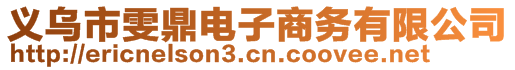 义乌市雯鼎电子商务有限公司
http://ericnelson3.cn.coovee.net